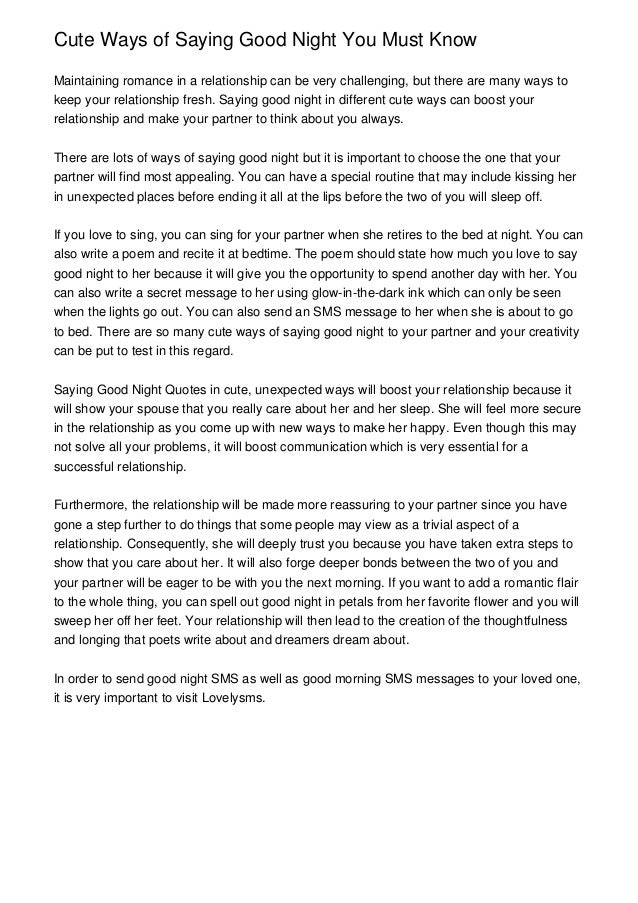 Cute Ways of Saying Good Night You Must Know

Maintaining romance in a relationship can be very challenging, but there are many ways to keep your relationship fresh. Saying good night in different cute ways can boost your relationship and make your partner to think about you always.

There are lots of ways of saying good night but it is important to choose the one that your partner will find most appealing. You can have a special routine that may include kissing her in unexpected places before ending it all at the lips before the two of you will sleep off.

If you love to sing, you can sing for your partner when she retires to the bed at night. You can also write a poem and recite it at bedtime. The poem should state how much you love to say good night to her because it will give you the opportunity to spend another day with her. You can also write a secret message to her using glow-in-the-dark ink which can only be seen when the lights go out. You can also send an SMS message to her when she is about to go to bed. There are so many cute ways of saying good night to your partner and your creativity can be put to test in this regard.

Saying Good Night Quotes in cute, unexpected ways will boost your relationship because it will show your spouse that you really care about her and her sleep. She will feel more secure in the relationship as you come up with new ways to make her happy. Even though this may not solve all your problems, it will boost communication which is very essential for a successful relationship.

Furthermore, the relationship will be made more reassuring to your partner since you have gone a step further to do things that some people may view as a trivial aspect of a relationship. Consequently, she will deeply trust you because you have taken extra steps to show that you care about her. It will also forge deeper bonds between the two of you and your partner will be eager to be with you the next morning. If you want to add a romantic flair to the whole thing, you can spell out good night in petals from her favorite flower and you will sweep her off her feet. Your relationship will then lead to the creation of the thoughtfulness and longing that poets write about and dreamers dream about.

In order to send good night SMS as well as good morning SMS messages to your loved one, it is very important to visit Lovelysms.